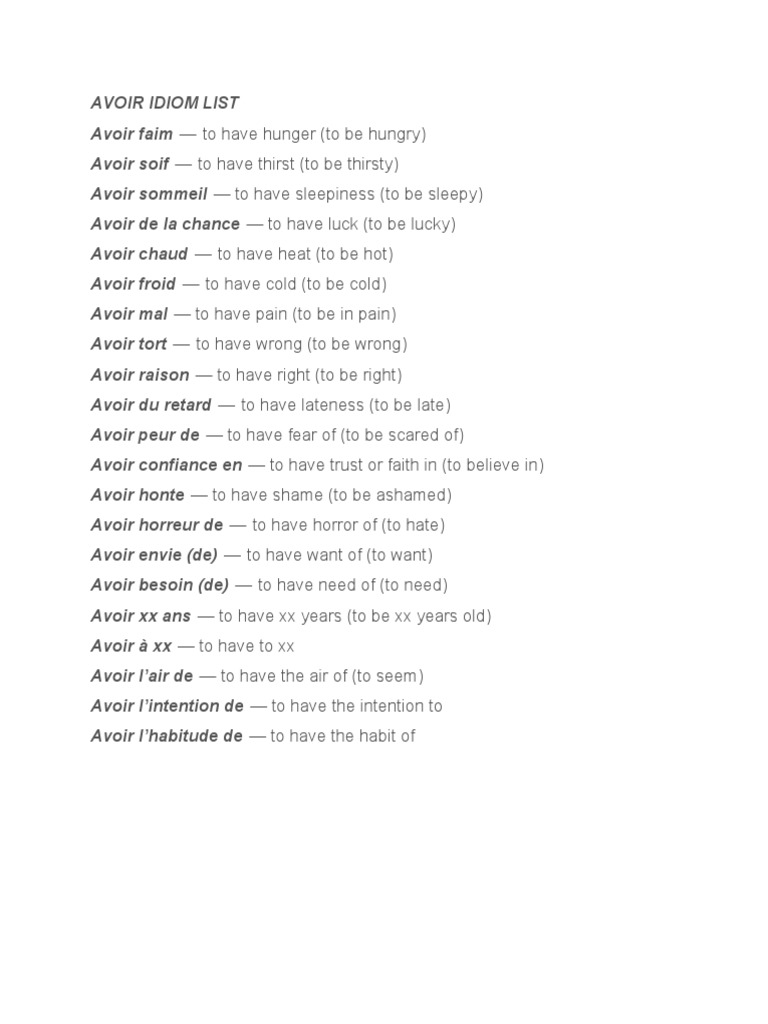 AVOIR IDIOM LIST

Avoir faim — to have hunger (to be hungry)

Avoir soif — to have thirst (to be thirsty)

Avoir sommeil — to have sleepiness (to be sleepy)

Avoir de la chance — to have luck (to be lucky)

Avoir chaud — to have heat (to be hot)

Avoir froid — to have cold (to be cold)

Avoir mal — to have pain (to be in pain)

Avoir tort — to have wrong (to be wrong)

Avoir raison — to have right (to be right)

Avoir du retard — to have lateness (to be late)

Avoir peur de — to have fear of (to be scared of)

Avoir confiance en — to have trust or faith in (to believe in)

Avoir honte — to have shame (to be ashamed)

Avoir horreur de — to have horror of (to hate)

Avoir envie (de) — to have want of (to want)

Avoir besoin (de) — to have need of (to need)

Avoir xx ans — to have xx years (to be xx years old)

Avoir à xx — to have to xx

Avoir l'air de — to have the air of (to seem)

Avoir l'intention de — to have the intention to

Avoir l'habitude de — to have the habit of